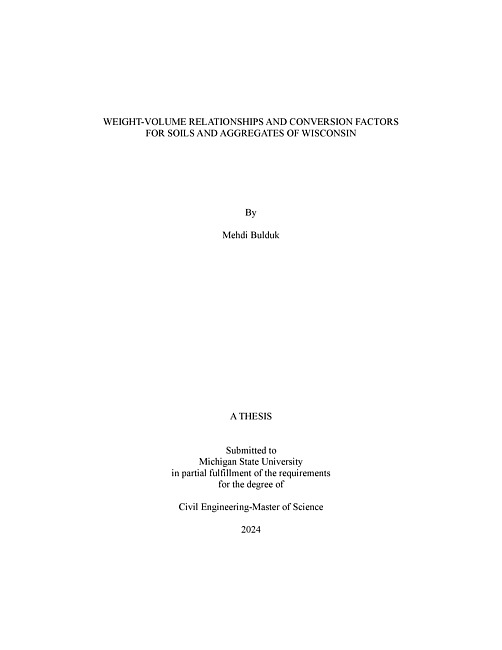 WEIGHT-VOLUME RELATIONSHIPS AND CONVERSION FACTORS FOR SOILS AND AGGREGATES OF WISCONSIN

By

Mehdi Bulduk

A THESIS

Submitted to
Michigan State University
in partial fulfillment of the requirements
for the degree of

Civil Engineering-Master of Science

2024